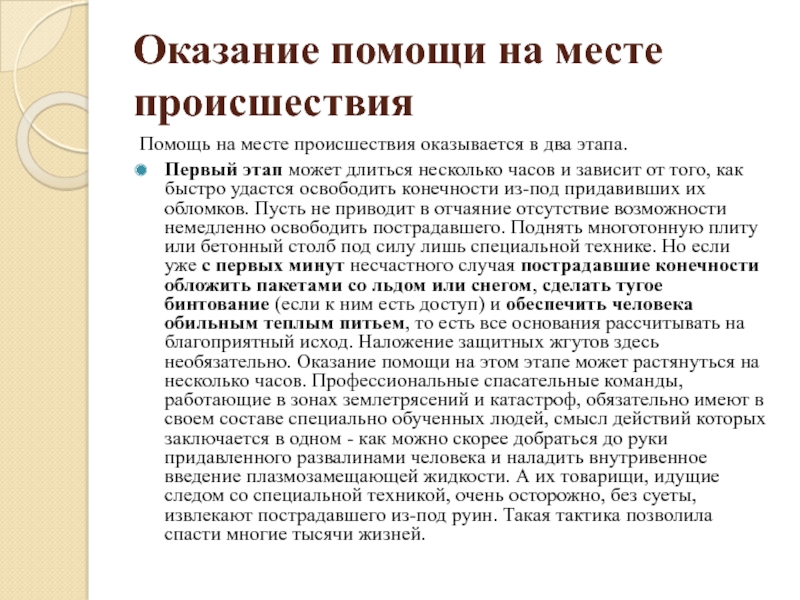 Оказание помощи на месте происшествия

Помощь на месте происшествия оказывается в два этапа.

Первый этап может длиться несколько часов и зависит от того, как быстро удастся освободить конечности из-под придавивших их обломков. Пусть не приводит в отчаяние отсутствие возможности немедленно освободить пострадавшего. Поднять многотонную плиту или бетонный столб под силу лишь специальной технике. Но если уже с первых минут несчастного случая пострадавшие конечности обложить пакетами со льдом или снегом, сделать тугое бинтование (если к ним есть доступ) и обеспечить человека обильным теплым питьем, то есть все основания рассчитывать на благоприятный исход. Наложение защитных жгутов здесь необязательно. Оказание помощи на этом этапе может растянуться на несколько часов. Профессиональные спасательные команды, работающие в зонах землетрясений и катастроф, обязательно имеют в своем составе специально обученных людей, смысл действий которых заключается в одном - как можно скорее добраться до руки придавленного развалинами человека и наладить внутривенное введение плазмозамещающей жидкости. А их товарищи, идущие следом со специальной техникой, очень осторожно, без суеты, извлекают пострадавшего из-под руин. Такая тактика позволила спасти многие тысячи жизней.